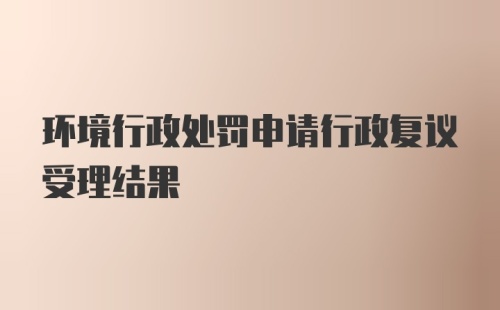 环境行政处罚申请行政复议受理结果